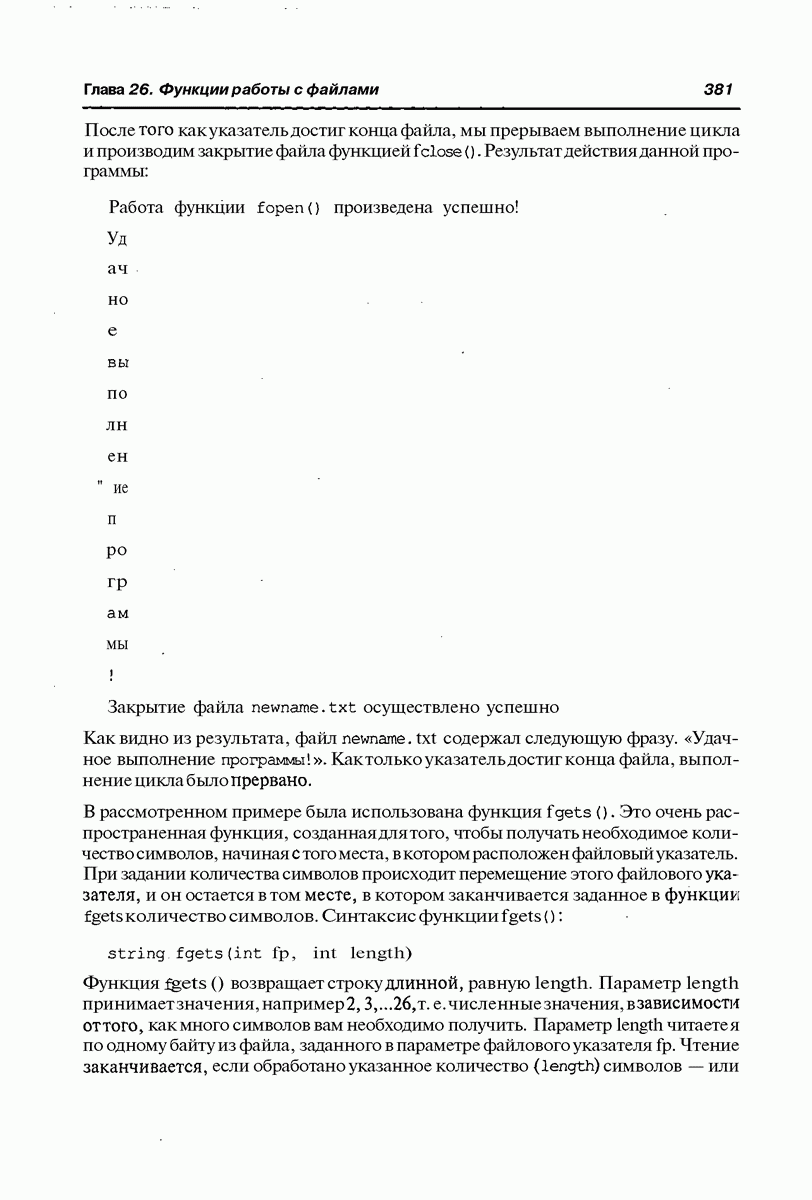 Глава 26. Функции работы с файлами 381

После того как указатель достиг конца файла, мы прерываем выполнение цикла и производим закрытие файла функцией fclose(). Результат действия данной программы:

Работа функции fopen() произведена успешно!

Уд

ач

но

е

вы

по

лн

ен

" ие

п

ро

гр

ам

мы

!

Закрытие файла newname.txt осуществлено успешно

Как видно из результата, файл newname.txt содержал следующую фразу. «Удачное выполнение программы!». Как только указатель достиг конца файла, выполнение цикла было прервано.

В рассмотренном примере была использована функция fgets(). Это очень распространенная функция, созданная для того, чтобы получать необходимое количество символов, начиная с того места, в котором расположен файловый указатель. При задании количества символов происходит перемещение этого файлового указателя, и он остается в том месте, в котором заканчивается заданное в функции fgets количество символов. Синтаксис функции fgets():

string fgets(int fp, int length)

Функция fgets() возвращает строку длинной, равную length. Параметр length принимает значения, например 2, 3,...26, т. е. численные значения, в зависимости от того, как много символов вам необходимо получить. Параметр length читается по одному байту из файла, заданного в параметре файлового указателя fp. Чтение заканчивается, если обработано указанное количество (length) символов — или